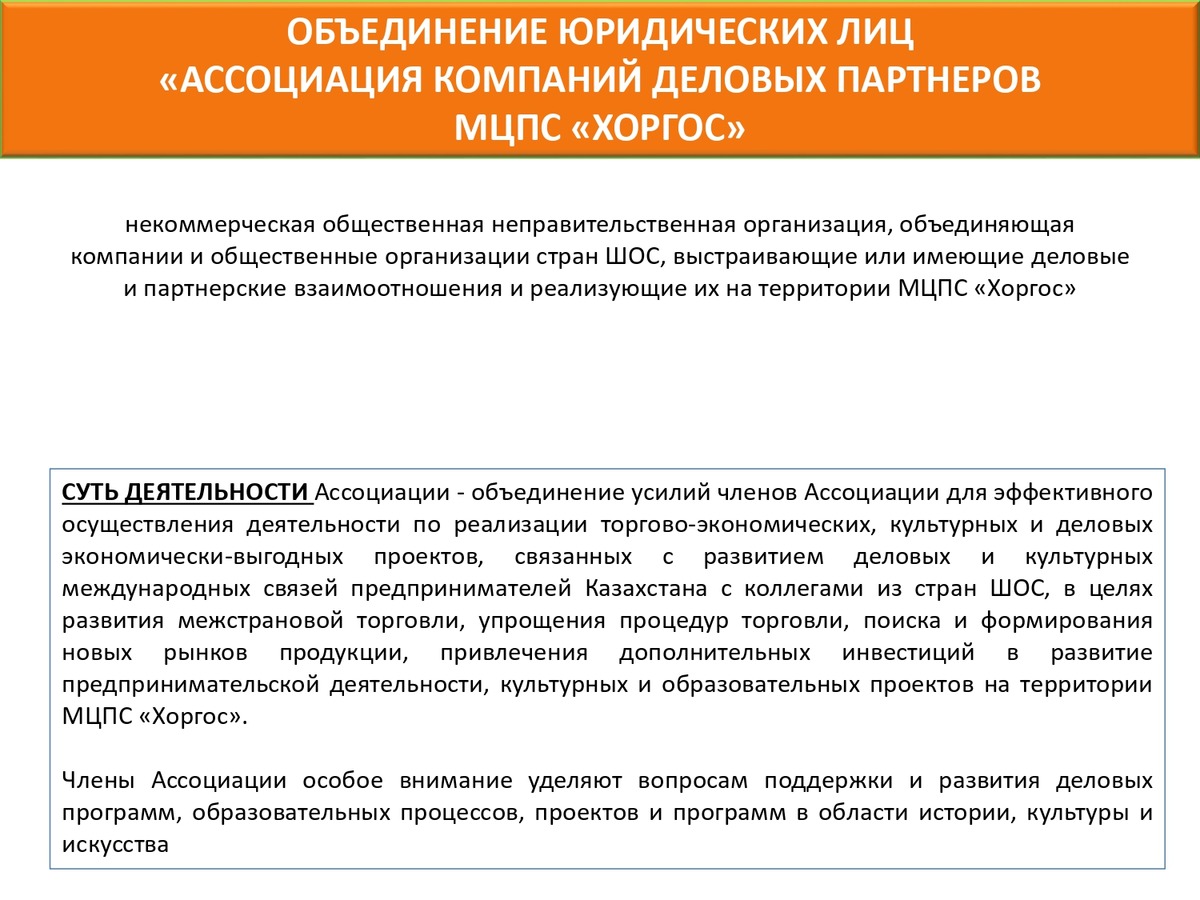 ОБЪЕДИНЕНИЕ ЮРИДИЧЕСКИХ ЛИЦ
«АССОЦИАЦИЯ КОМПАНИЙ ДЕЛОВЫХ ПАРТНЕРОВ
МЦПС «ХОРГОС»

некоммерческая общественная неправительственная организация, объединяющая компании и общественные организации стран ШОС, выстраивающие или имеющие деловые и партнерские взаимоотношения и реализующие их на территории МЦПС «Хоргос»

СУТЬ ДЕЯТЕЛЬНОСТИ Ассоциации - объединение усилий членов Ассоциации для эффективного осуществления деятельности по реализации торгово-экономических, культурных и деловых экономически-выгодных проектов, связанных с развитием деловых и культурных международных связей предпринимателей Казахстана с коллегами из стран ШОС, в целях развития межстрановой торговли, упрощения процедур торговли, поиска и формирования новых рынков продукции, привлечения дополнительных инвестиций в развитие предпринимательской деятельности, культурных и образовательных проектов на территории МЦПС «Хоргос».

Члены Ассоциации особое внимание уделяют вопросам поддержки и развития деловых программ, образовательных процессов, проектов и программ в области истории, культуры и искусства